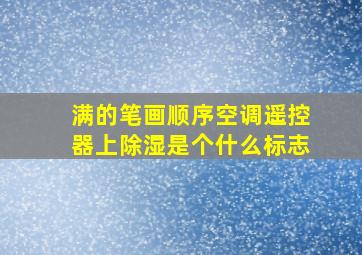 满的笔画顺序空调遥控器上除湿是个什么标志